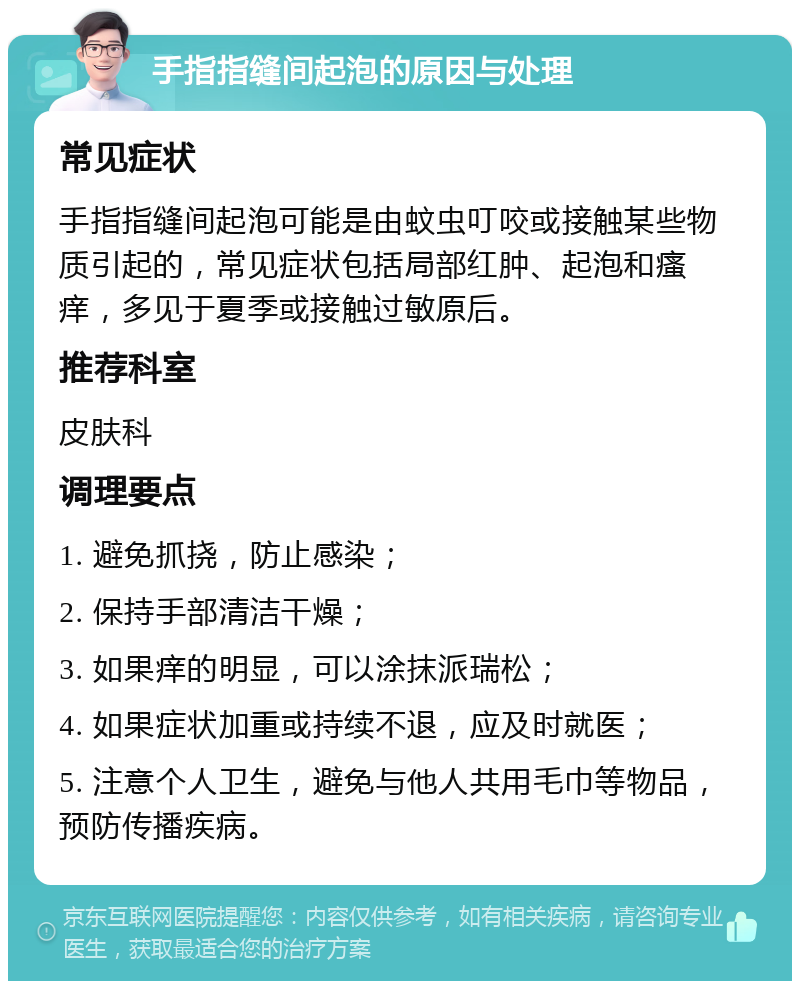 手指指缝间起泡的原因与处理

常见症状

手指指缝间起泡可能是由蚊虫叮咬或接触某些物质引起的，常见症状包括局部红肿、起泡和瘙痒，多见于夏季或接触过敏原后。

推荐科室

皮肤科

调理要点

1. 避免抓挠，防止感染；

2. 保持手部清洁干燥；

3. 如果痒的明显，可以涂抹派瑞松；

4. 如果症状加重或持续不退，应及时就医；

5. 注意个人卫生，避免与他人共用毛巾等物品，预防传播疾病。

京东互联网医院提醒您：内容仅供参考，如有相关疾病，请咨询专业医生，获取最适合您的治疗方案